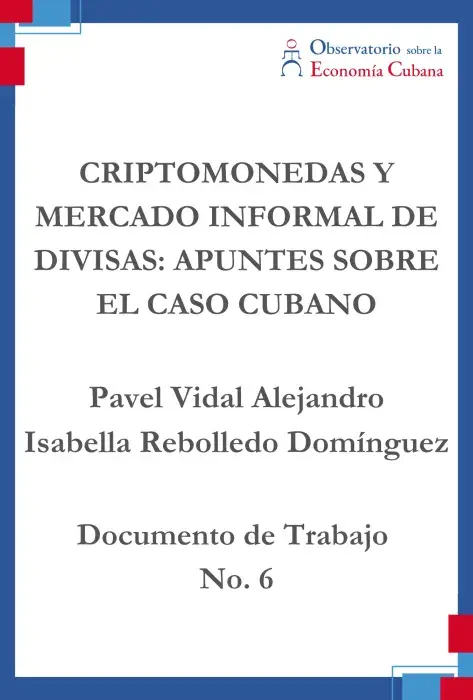 Observatorio sobre la Economía Cubana

CRIPTOMONEDAS Y MERCADO INFORMAL DE DIVISAS: APUNTES SOBRE EL CASO CUBANO

Pavel Vidal Alejandro
Isabella Rebolledo Domínguez

Documento de Trabajo
No. 6